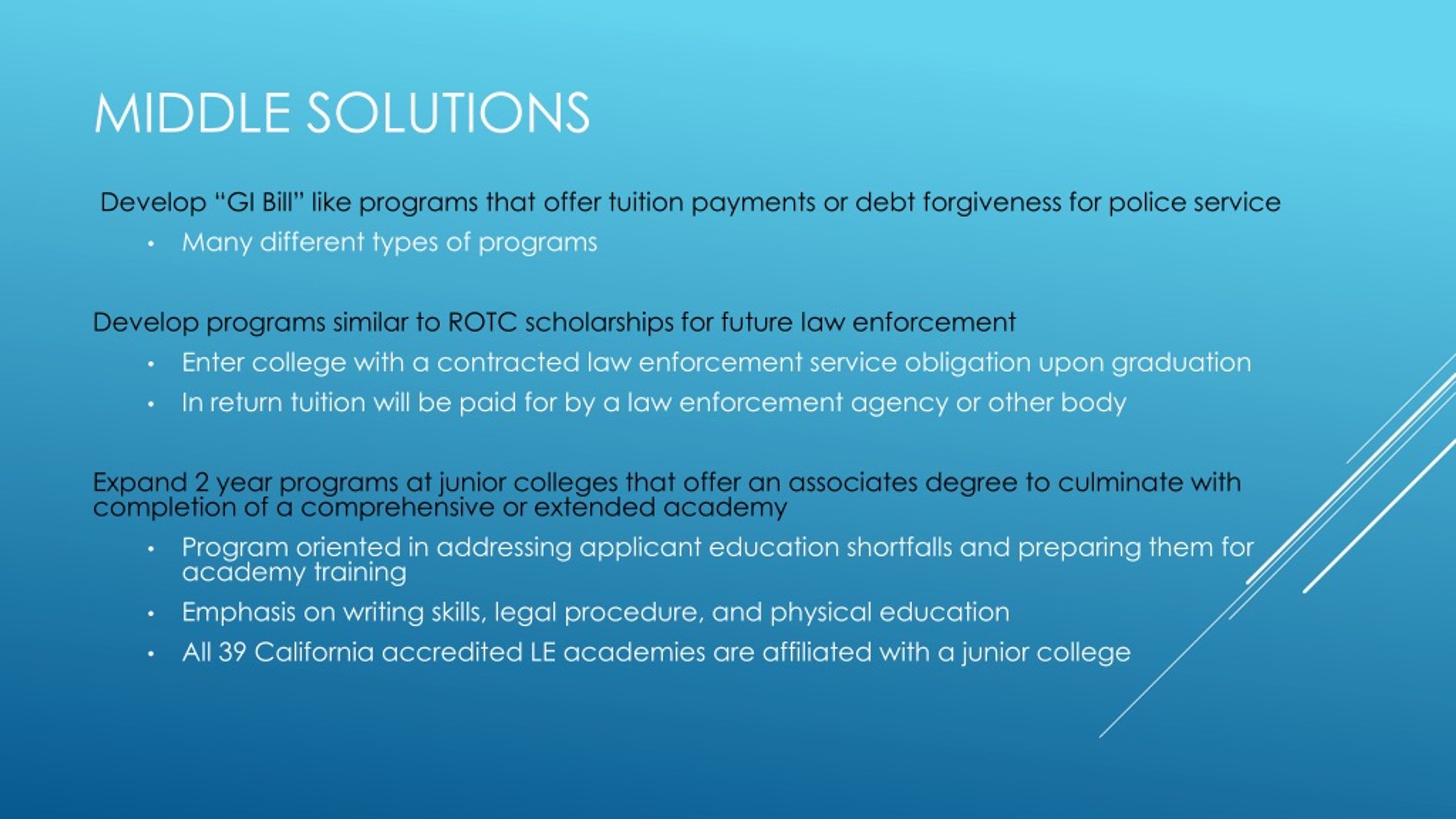 MIDDLE SOLUTIONS

Develop “GI Bill” like programs that offer tuition payments or debt forgiveness for police service

• Many different types of programs

Develop programs similar to ROTC scholarships for future law enforcement

• Enter college with a contracted law enforcement service obligation upon graduation
• In return tuition will be paid for by a law enforcement agency or other body

Expand 2 year programs at junior colleges that offer an associates degree to culminate with completion of a comprehensive or extended academy

• Program oriented in addressing applicant education shortfalls and preparing them for academy training
• Emphasis on writing skills, legal procedure, and physical education
• All 39 California accredited LE academies are affiliated with a junior college